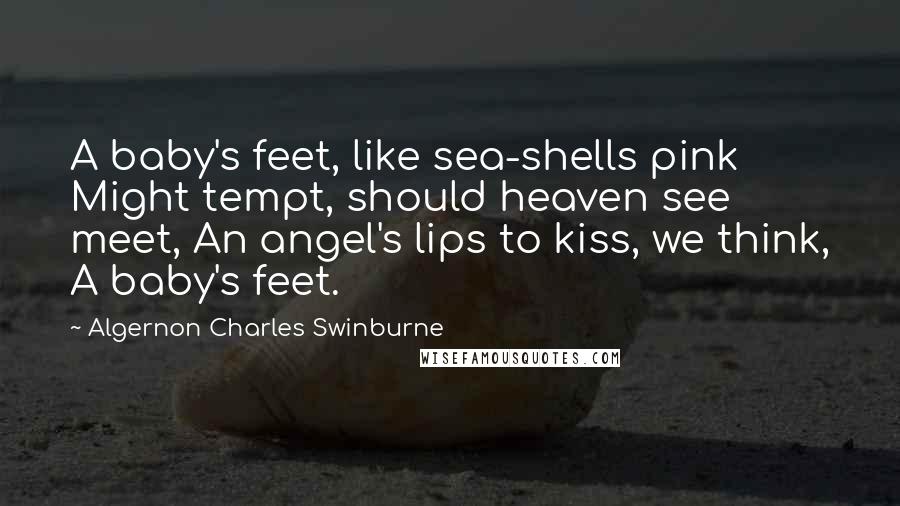 A baby's feet, like sea-shells pink Might tempt, should heaven see meet, An angel's lips to kiss, we think, A baby's feet.

~ Algernon Charles Swinburne

WISEFAMOUSQUOTES.COM